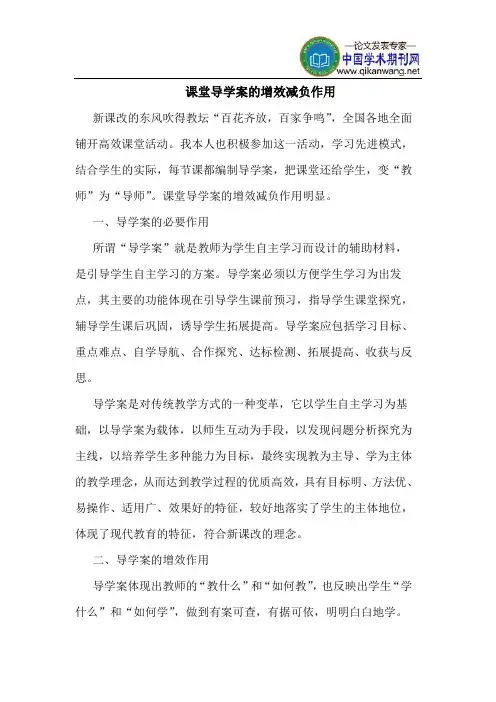 —论文发表专家—
中国学术期刊网
www.qikanwang.net

课堂导学案的增效减负作用

新课改的东风吹得教坛“百花齐放，百家争鸣”，全国各地全面铺开高效课堂活动。我本人也积极参加这一活动，学习先进模式，结合学生的实际，每节课都编制导学案，把课堂还给学生，变“教师”为“导师”。课堂导学案的增效减负作用明显。

一、导学案的必要作用

所谓“导学案”就是教师为学生自主学习而设计的辅助材料，是引导学生自主学习的方案。导学案必须以方便学生学习为出发点，其主要的功能体现在引导学生课前预习，指导学生课堂探究，辅导学生课后巩固，诱导学生拓展提高。导学案应包括学习目标、重点难点、自学导航、合作探究、达标检测、拓展提高、收获与反思。

导学案是对传统教学方式的一种变革，它以学生自主学习为基础，以导学案为载体，以师生互动为手段，以发现问题分析探究为主线，以培养学生多种能力为目标，最终实现教为主导、学为主体的教学理念，从而达到教学过程的优质高效，具有目标明、方法优、易操作、适用广、效果好的特征，较好地落实了学生的主体地位，体现了现代教育的特征，符合新课改的理念。

二、导学案的增效作用

导学案体现出教师的“教什么”和“如何教”，也反映出学生“学什么”和“如何学”，做到有案可查，有据可依，明明白白地学。